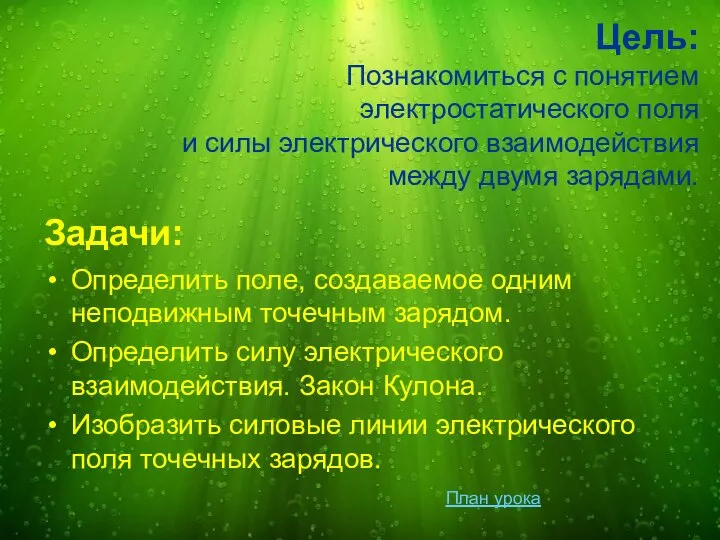 Цель:
Познакомиться с понятием электростатического поля и силы электрического взаимодействия между двумя зарядами.

Задачи:
• Определить поле, создаваемое одним неподвижным точечным зарядом.
• Определить силу электрического взаимодействия. Закон Кулона.
• Изобразить силовые линии электрического поля точечных зарядов.

План урока